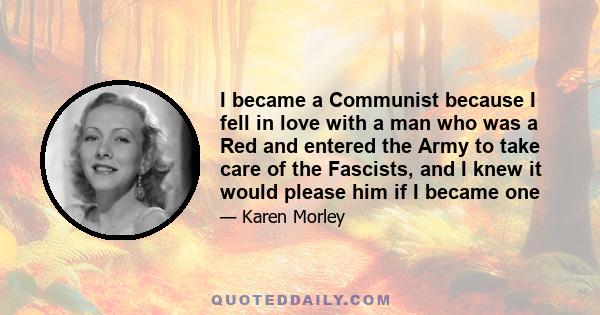 I became a Communist because I fell in love with a man who was a Red and entered the Army to take care of the Fascists, and I knew it would please him if I became one

— Karen Morley

QUOTEDDAILY.COM